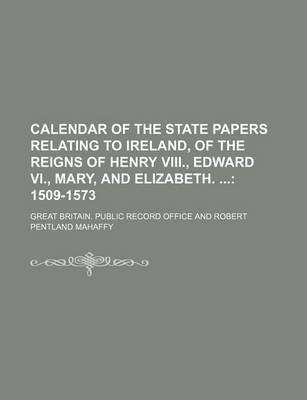 CALENDAR OF THE STATE PAPERS RELATING TO IRELAND, OF THE REIGNS OF HENRY VIII., EDWARD VI., MARY, AND ELIZABETH. ...: 1509-1573

GREAT BRITAIN. PUBLIC RECORD OFFICE AND ROBERT PENTLAND MAHAFFY